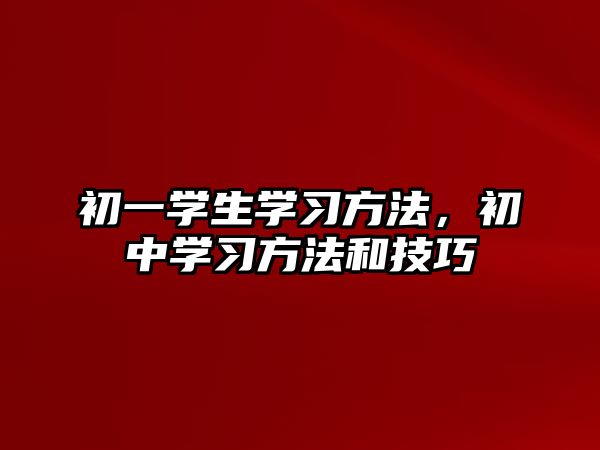 初一学生学习方法，初中学习方法和技巧